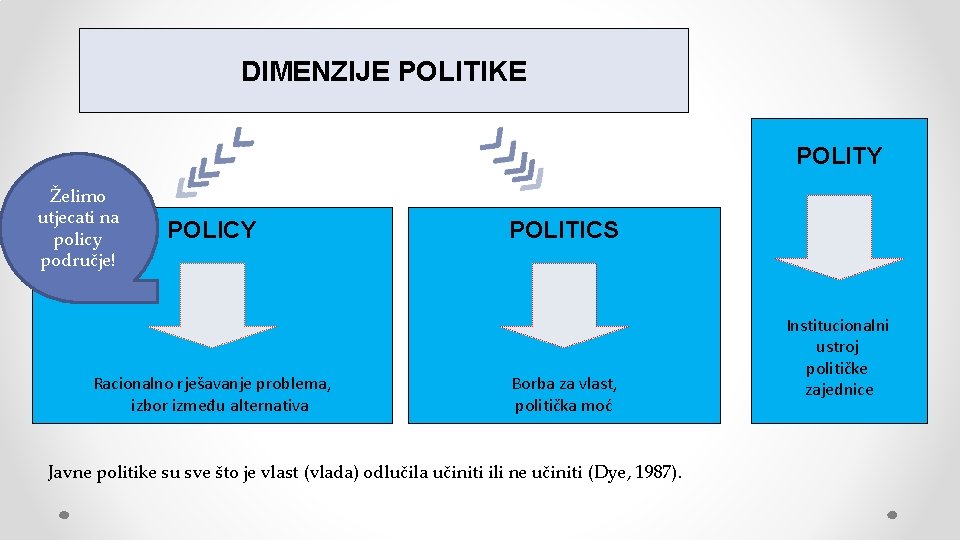 DIMENZIJE POLITIKE

Želimo utjecati na policy područje!

POLICY

Racionalno rješavanje problema, izbor između alternativa

POLITICS

Borba za vlast, politička moć

POLITY

Institucionalni ustroj političke zajednice

Javne politike su sve što je vlast (vlada) odlučila učiniti ili ne učiniti (Dye, 1987).